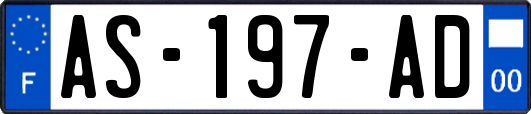 F
AS-197-AD
00